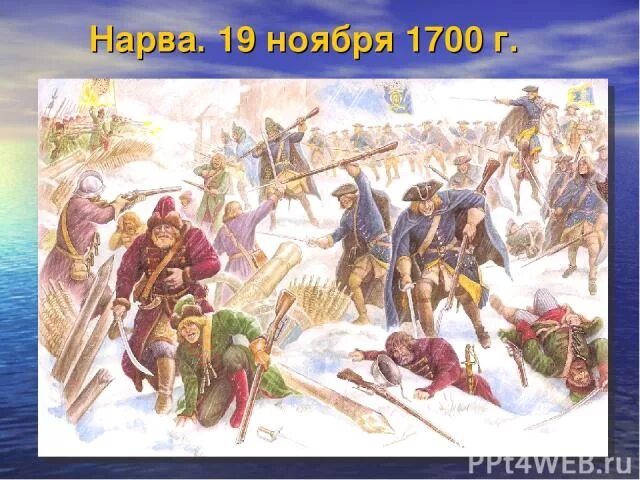 Нарва. 19 ноября 1700 г.

PPt4WEB.ru